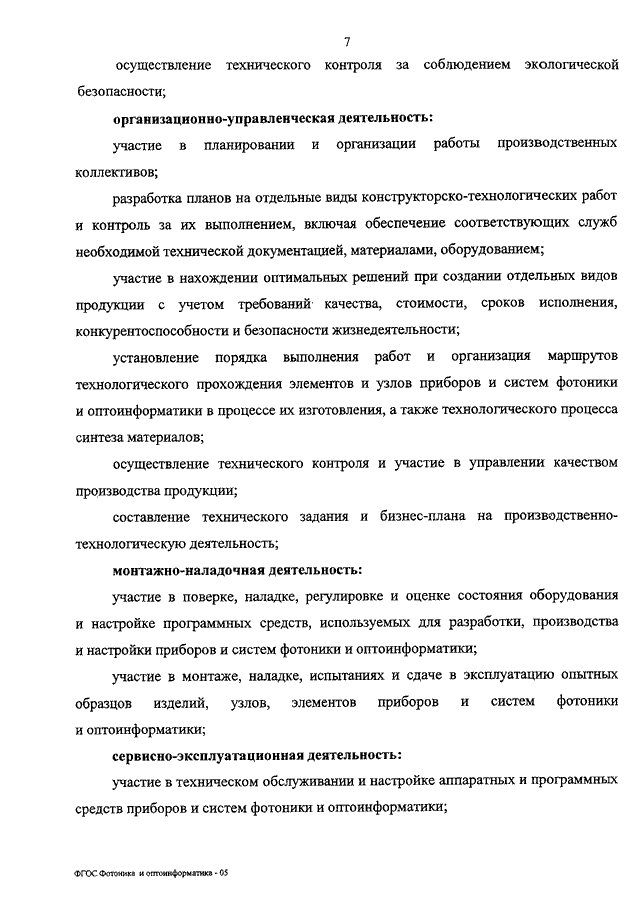 7

осуществление технического контроля за соблюдением экологической безопасности;

организационно-управленческая деятельность:

участие в планировании и организации работы производственных коллективов;

разработка планов на отдельные виды конструкторско-технологических работ и контроль за их выполнением, включая обеспечение соответствующих служб необходимой технической документацией, материалами, оборудованием;

участие в нахождении оптимальных решений при создании отдельных видов продукции с учетом требований качества, стоимости, сроков исполнения, конкурентоспособности и безопасности жизнедеятельности;

установление порядка выполнения работ и организация маршрутов технологического прохождения элементов и узлов приборов и систем фотоники и оптоинформатики в процессе их изготовления, а также технологического процесса синтеза материалов;

осуществление технического контроля и участие в управлении качеством производства продукции;

составление технического задания и бизнес-плана на производственно-технологическую деятельность;

монтажно-наладочная деятельность:

участие в поверке, наладке, регулировке и оценке состояния оборудования и настройке программных средств, используемых для разработки, производства и настройки приборов и систем фотоники и оптоинформатики;

участие в монтаже, наладке, испытаниях и сдаче в эксплуатацию опытных образцов изделий, узлов, элементов приборов и систем фотоники и оптоинформатики;

сервисно-эксплуатационная деятельность:

участие в техническом обслуживании и настройке аппаратных и программных средств приборов и систем фотоники и оптоинформатики;

ФГОС Фотоника и оптоинформатика - 05